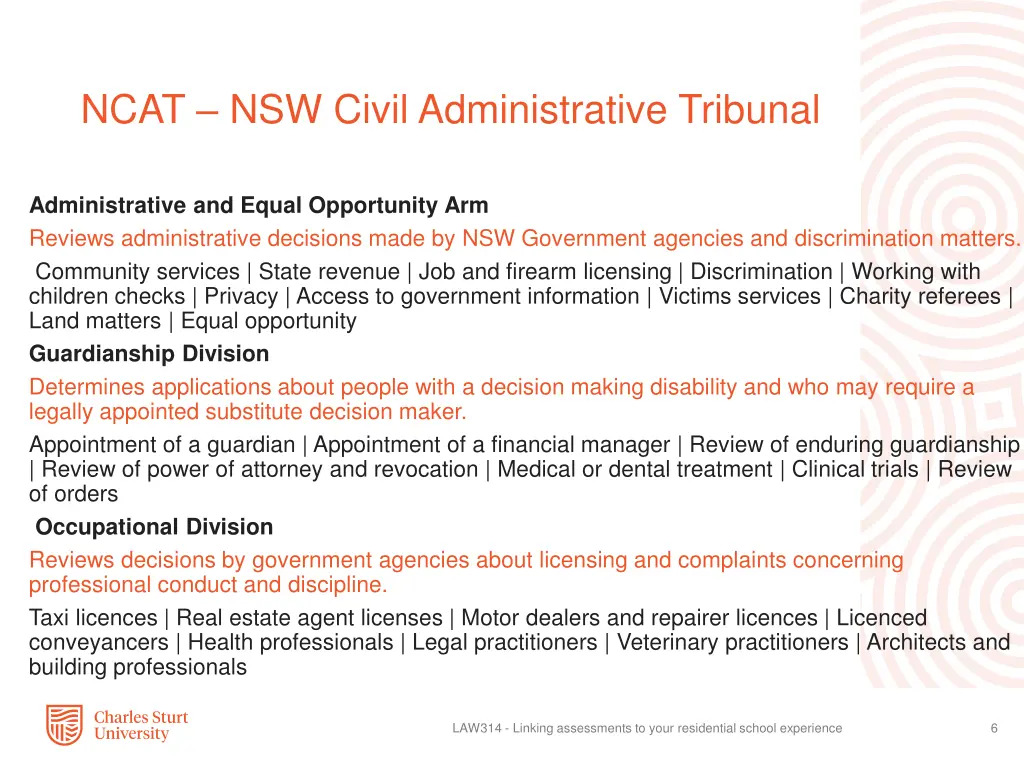 NCAT – NSW Civil Administrative Tribunal

Administrative and Equal Opportunity Arm

Reviews administrative decisions made by NSW Government agencies and discrimination matters.

Community services | State revenue | Job and firearm licensing | Discrimination | Working with children checks | Privacy | Access to government information | Victims services | Charity referees | Land matters | Equal opportunity

Guardianship Division

Determines applications about people with a decision making disability and who may require a legally appointed substitute decision maker.

Appointment of a guardian | Appointment of a financial manager | Review of enduring guardianship | Review of power of attorney and revocation | Medical or dental treatment | Clinical trials | Review of orders

Occupational Division

Reviews decisions by government agencies about licensing and complaints concerning professional conduct and discipline.

Taxi licences | Real estate agent licenses | Motor dealers and repairer licences | Licenced conveyancers | Health professionals | Legal practitioners | Veterinary practitioners | Architects and building professionals

Charles Sturt University

LAW314 - Linking assessments to your residential school experience

6